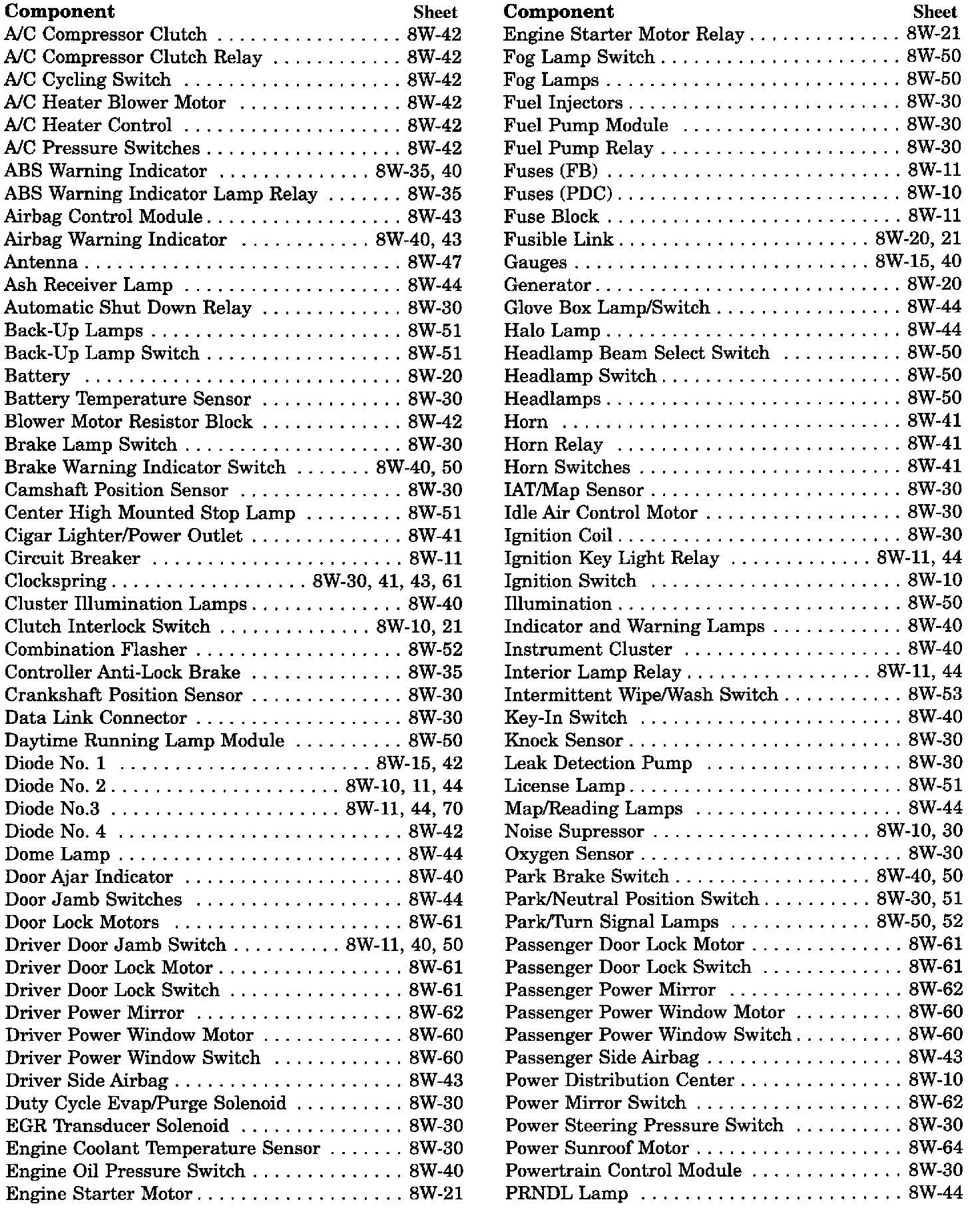 | Component | Sheet |
|---|---|
| A/C Compressor Clutch | 8W-42 |
| A/C Compressor Clutch Relay | 8W-42 |
| A/C Cycling Switch | 8W-42 |
| A/C Heater Blower Motor | 8W-42 |
| A/C Heater Control | 8W-42 |
| A/C Pressure Switches | 8W-42 |
| ABS Warning Indicator | 8W-35, 40 |
| ABS Warning Indicator Lamp Relay | 8W-35 |
| Airbag Control Module | 8W-43 |
| Airbag Warning Indicator | 8W-40, 43 |
| Antenna | 8W-47 |
| Ash Receiver Lamp | 8W-44 |
| Automatic Shut Down Relay | 8W-30 |
| Back-Up Lamps | 8W-51 |
| Back-Up Lamp Switch | 8W-51 |
| Battery | 8W-20 |
| Battery Temperature Sensor | 8W-30 |
| Blower Motor Resistor Block | 8W-42 |
| Brake Lamp Switch | 8W-30 |
| Brake Warning Indicator Switch | 8W-40, 50 |
| Camshaft Position Sensor | 8W-30 |
| Center High Mounted Stop Lamp | 8W-51 |
| Cigar Lighter/Power Outlet | 8W-41 |
| Circuit Breaker | 8W-11 |
| Clockspring | 8W-30, 41, 43, 61 |
| Cluster Illumination Lamps | 8W-40 |
| Clutch Interlock Switch | 8W-10, 21 |
| Combination Flasher | 8W-52 |
| Controller Anti-Lock Brake | 8W-35 |
| Crankshaft Position Sensor | 8W-30 |
| Data Link Connector | 8W-30 |
| Daytime Running Lamp Module | 8W-50 |
| Diode No. 1 | 8W-15, 42 |
| Diode No. 2 | 8W-10, 11, 44 |
| Diode No.3 | 8W-11, 44, 70 |
| Diode No. 4 | 8W-42 |
| Dome Lamp | 8W-44 |
| Door Ajar Indicator | 8W-40 |
| Door Jamb Switches | 8W-44 |
| Door Lock Motors | 8W-61 |
| Driver Door Jamb Switch | 8W-11, 40, 50 |
| Driver Door Lock Motor | 8W-61 |
| Driver Door Lock Switch | 8W-61 |
| Driver Power Mirror | 8W-62 |
| Driver Power Window Motor | 8W-60 |
| Driver Power Window Switch | 8W-60 |
| Driver Side Airbag | 8W-43 |
| Duty Cycle Evap/Purge Solenoid | 8W-30 |
| EGR Transducer Solenoid | 8W-30 |
| Engine Coolant Temperature Sensor | 8W-30 |
| Engine Oil Pressure Switch | 8W-40 |
| Engine Starter Motor | 8W-21 |

| Component | Sheet |
|---|---|
| Engine Starter Motor Relay | 8W-21 |
| Fog Lamp Switch | 8W-50 |
| Fog Lamps | 8W-50 |
| Fuel Injectors | 8W-30 |
| Fuel Pump Module | 8W-30 |
| Fuel Pump Relay | 8W-30 |
| Fuses (FB) | 8W-11 |
| Fuses (PDC) | 8W-10 |
| Fuse Block | 8W-11 |
| Fusible Link | 8W-20, 21 |
| Gauges | 8W-15, 40 |
| Generator | 8W-20 |
| Glove Box Lamp/Switch | 8W-44 |
| Halo Lamp | 8W-44 |
| Headlamp Beam Select Switch | 8W-50 |
| Headlamp Switch | 8W-50 |
| Headlamps | 8W-50 |
| Horn | 8W-41 |
| Horn Relay | 8W-41 |
| Horn Switches | 8W-41 |
| IAT/Map Sensor | 8W-30 |
| Idle Air Control Motor | 8W-30 |
| Ignition Coil | 8W-30 |
| Ignition Key Light Relay | 8W-11, 44 |
| Ignition Switch | 8W-10 |
| Illumination | 8W-50 |
| Indicator and Warning Lamps | 8W-40 |
| Instrument Cluster | 8W-40 |
| Interior Lamp Relay | 8W-11, 44 |
| Intermittent Wipe/Wash Switch | 8W-53 |
| Key-In Switch | 8W-40 |
| Knock Sensor | 8W-30 |
| Leak Detection Pump | 8W-30 |
| License Lamp | 8W-51 |
| Map/Reading Lamps | 8W-44 |
| Noise Supressor | 8W-10, 30 |
| Oxygen Sensor | 8W-30 |
| Park Brake Switch | 8W-40, 50 |
| Park/Neutral Position Switch | 8W-30, 51 |
| Park/Turn Signal Lamps | 8W-50, 52 |
| Passenger Door Lock Motor | 8W-61 |
| Passenger Door Lock Switch | 8W-61 |
| Passenger Power Mirror | 8W-62 |
| Passenger Power Window Motor | 8W-60 |
| Passenger Power Window Switch | 8W-60 |
| Passenger Side Airbag | 8W-43 |
| Power Distribution Center | 8W-10 |
| Power Mirror Switch | 8W-62 |
| Power Steering Pressure Switch | 8W-30 |
| Power Sunroof Motor | 8W-64 |
| Powertrain Control Module | 8W-30 |
| PRNDL Lamp | 8W-44 |